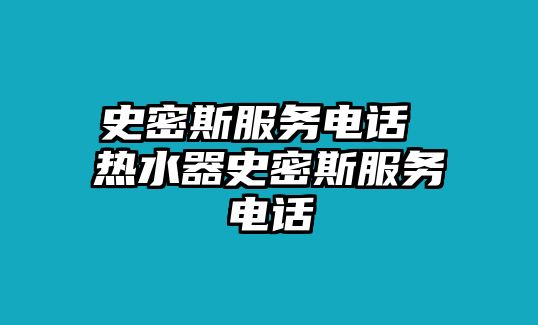 史密斯服务电话 热水器史密斯服务电话